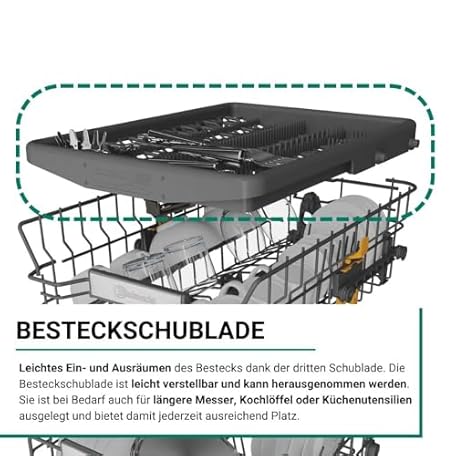 BESTECKSCHUBLADE

Leichtes Ein- und Ausräumen des Bestecks dank der dritten Schublade. Die Besteckschublade ist leicht verstellbar und kann herausgenommen werden. Sie ist bei Bedarf auch für längere Messer, Kochlöffel oder Küchenutensilien ausgelegt und bietet damit jederzeit ausreichend Platz.